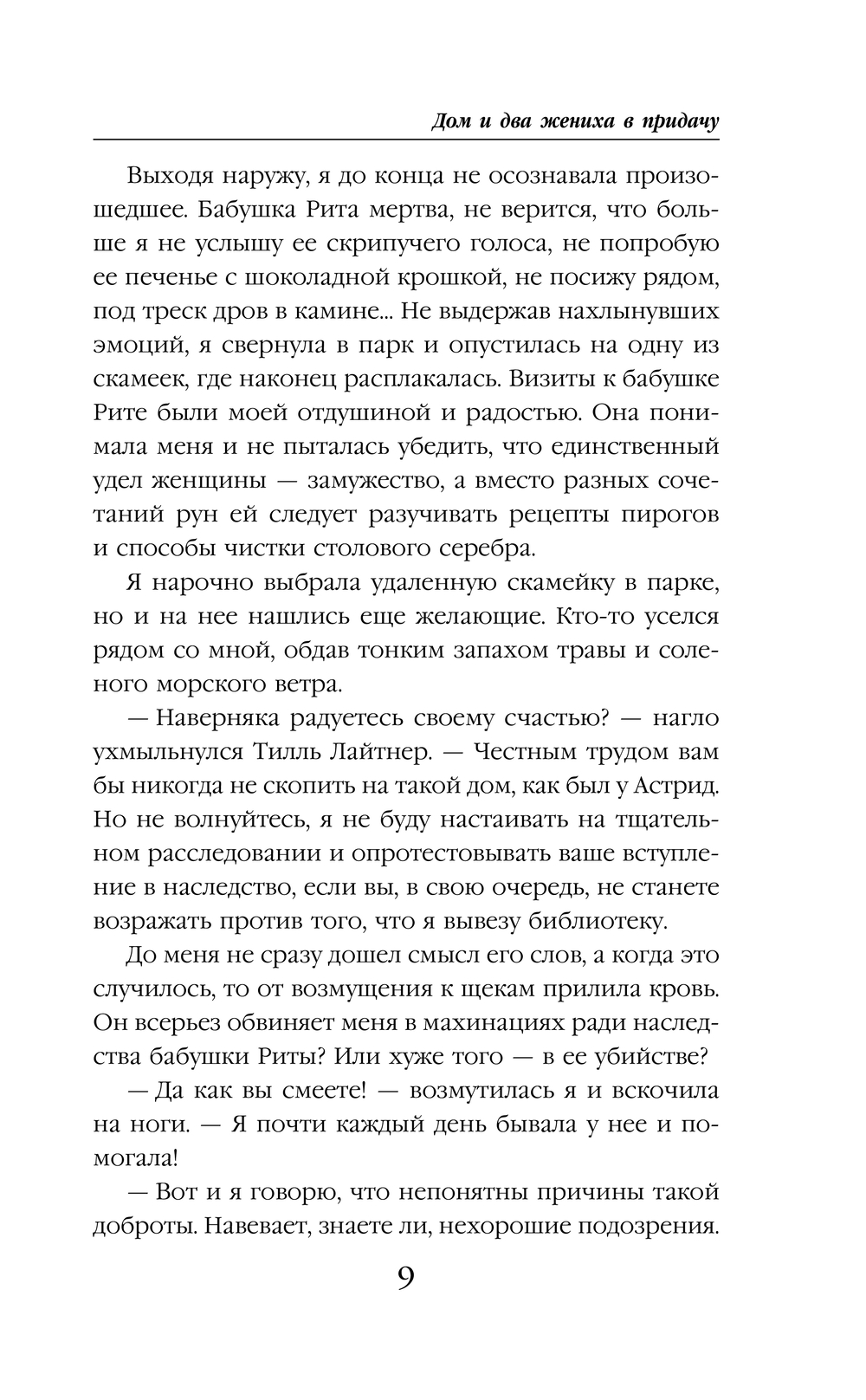 Дом и два жениха в придачу

Выходя наружу, я до конца не осознавала произошедшее. Бабушка Рита мертва, не верится, что больше я не услышу ее скрипучего голоса, не попробую ее печенье с шоколадной крошкой, не посижу рядом, под треск дров в камине... Не выдержав нахлынувших эмоций, я свернула в парк и опустилась на одну из скамеек, где наконец расплакалась. Визиты к бабушке Рите были моей отдушиной и радостью. Она понимала меня и не пыталась убедить, что единственный удел женщины — замужество, а вместо разных сочетаний рун ей следует разучивать рецепты пирогов и способы чистки столового серебра.

Я нарочно выбрала удаленную скамейку в парке, но и на нее нашлись еще желающие. Кто-то уселся рядом со мной, обдав тонким запахом травы и соленого морского ветра.

— Наверняка радуетесь своему счастью? — нагло ухмыльнулся Тилль Лайтнер. — Честным трудом вам бы никогда не скопить на такой дом, как был у Астрид. Но не волнуйтесь, я не буду настаивать на тщательном расследовании и опротестовывать ваше вступление в наследство, если вы, в свою очередь, не станете возражать против того, что я вывезу библиотеку.

До меня не сразу дошел смысл его слов, а когда это случилось, то от возмущения к щекам прилила кровь. Он всерьез обвиняет меня в махинациях ради наследства бабушки Риты? Или хуже того — в ее убийстве?

— Да как вы смеете! — возмутилась я и вскочила на ноги. — Я почти каждый день бывала у нее и помогала!

— Вот и я говорю, что непонятны причины такой доброты. Навевает, знаете ли, нехорошие подозрения.

9